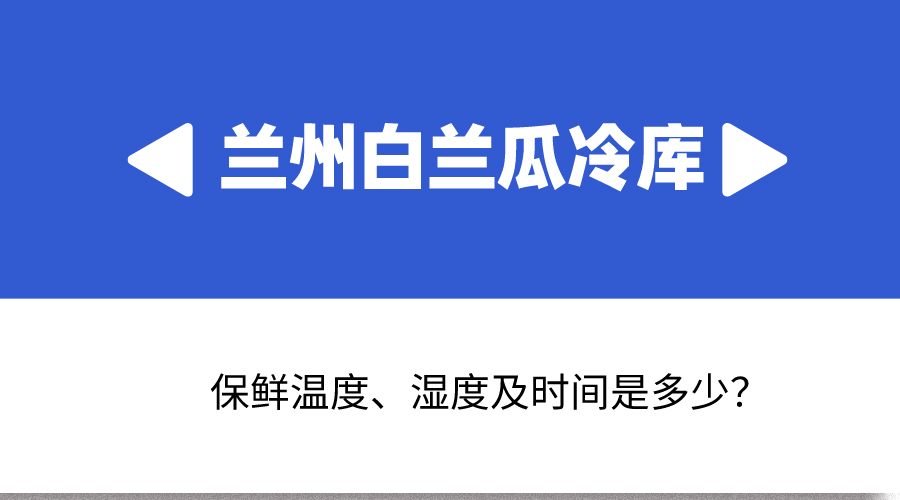 兰州白兰瓜冷库

保鲜温度、湿度及时间是多少？